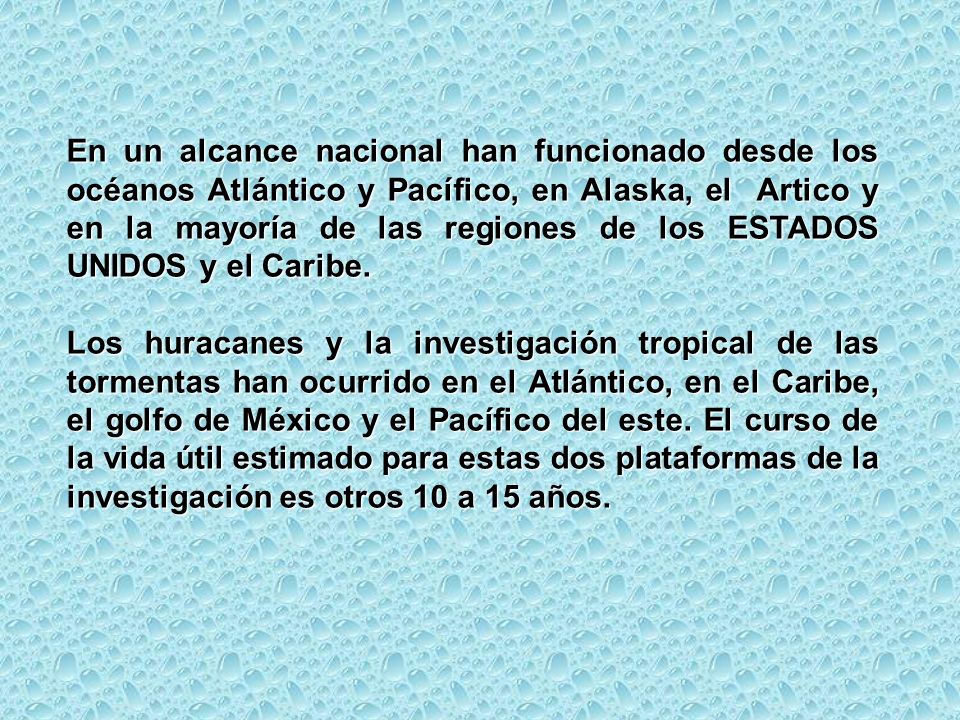 En un alcance nacional han funcionado desde los océanos Atlántico y Pacífico, en Alaska, el Artico y en la mayoría de las regiones de los ESTADOS UNIDOS y el Caribe.

Los huracanes y la investigación tropical de las tormentas han ocurrido en el Atlántico, en el Caribe, el golfo de México y el Pacífico del este. El curso de la vida útil estimado para estas dos plataformas de la investigación es otros 10 a 15 años.